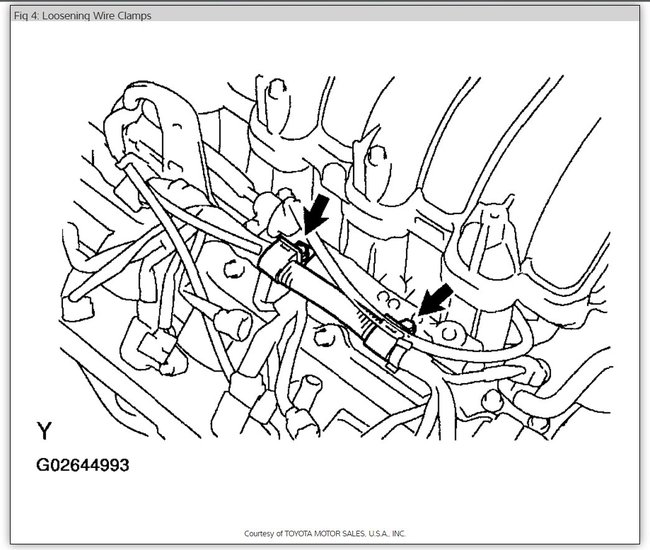 Fig 4: Loosening Wire Clamps

Y

G02644993

Courtesy of TOYOTA MOTOR SALES, U.S.A., INC.